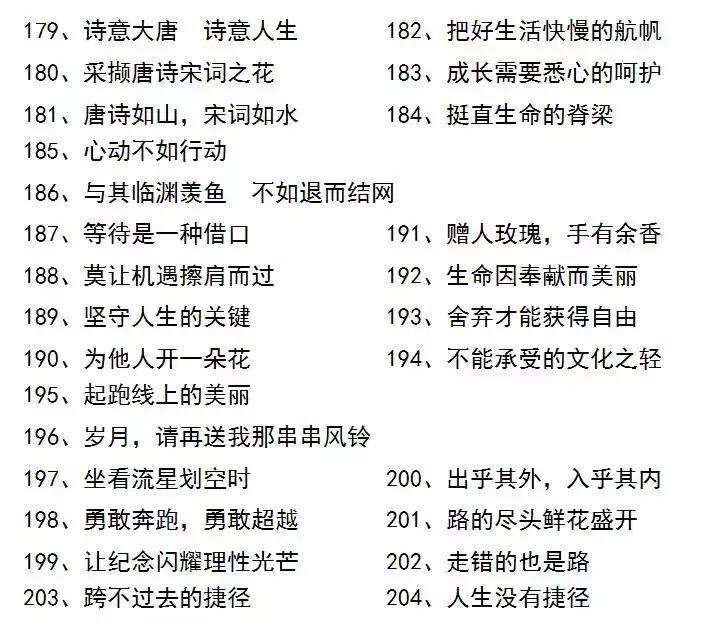 179、诗意大唐　诗意人生

180、采撷唐诗宋词之花

181、唐诗如山，宋词如水

182、把好生活快慢的航帆

183、成长需要悉心的呵护

184、挺直生命的脊梁

185、心动不如行动

186、与其临渊羡鱼　不如退而结网

187、等待是一种借口

188、莫让机遇擦肩而过

189、坚守人生的关键

190、为他人开一朵花

191、赠人玫瑰，手有余香

192、生命因奉献而美丽

193、舍弃才能获得自由

194、不能承受的文化之轻

195、起跑线上的美丽

196、岁月，请再送我那串串风铃

197、坐看流星划空时

198、勇敢奔跑，勇敢超越

199、让纪念闪耀理性光芒

200、出乎其外，入乎其内

201、路的尽头鲜花盛开

202、走错的也是路

203、跨不过去的捷径

204、人生没有捷径